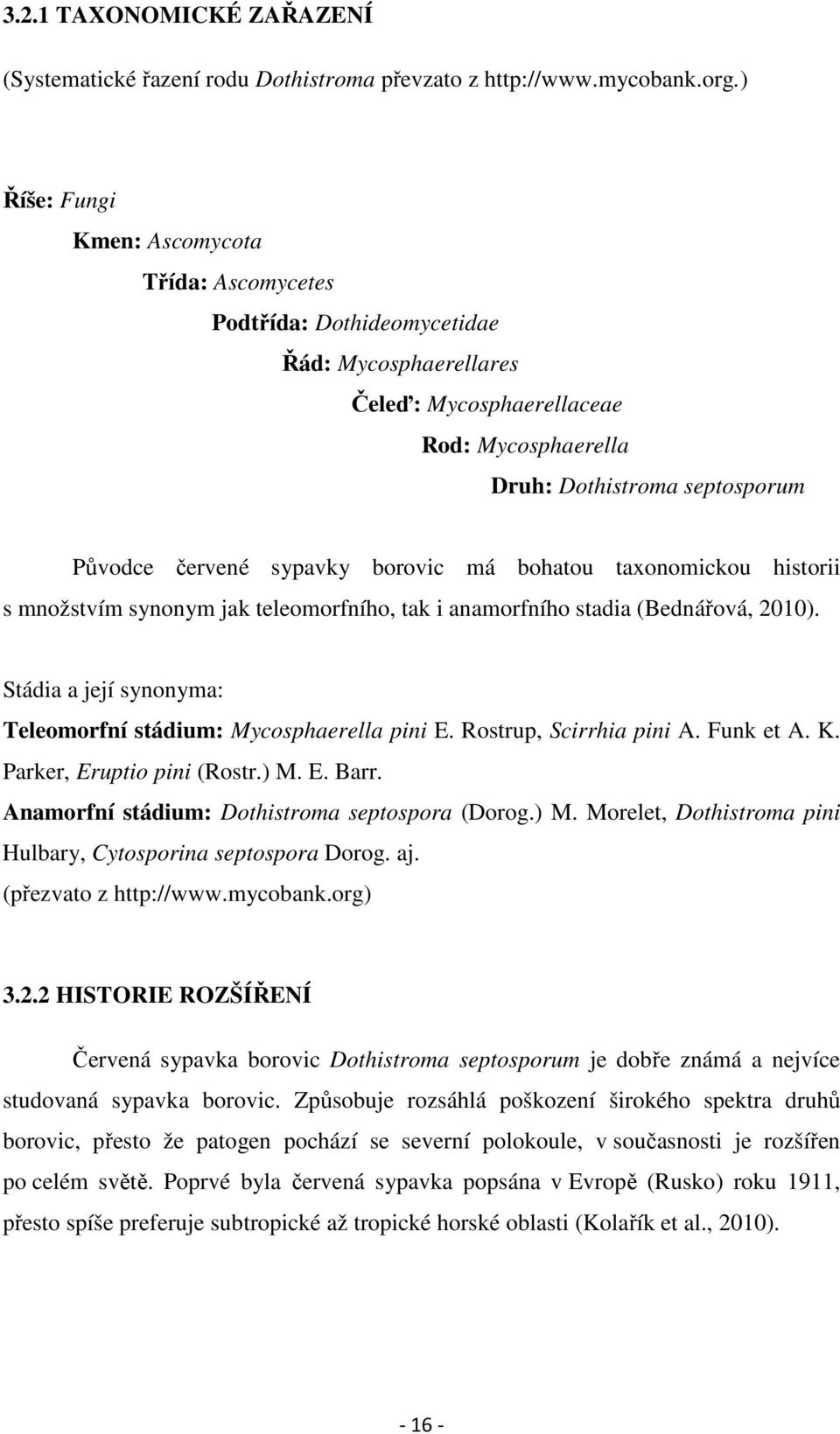 3.2.1 TAXONOMICKÉ ZAŘAZENÍ

(Systematické řazení rodu Dothistroma převzato z http://www.mycobank.org.)

Říše: Fungi

Kmen: Ascomycota

Třída: Ascomycetes

Podtřída: Dothideomycetidae

Řád: Mycosphaerellares

Čeleď: Mycosphaerellaceae

Rod: Mycosphaerella

Druh: Dothistroma septosporum

Původce červené sypavky borovic má bohatou taxonomickou historii s množstvím synonym jak teleomorfního, tak i anamorfního stadia (Bednářová, 2010).

Stádia a její synonyma:

Teleomorfní stádium: Mycosphaerella pini E. Rostrup, Scirrhia pini A. Funk et A. K. Parker, Eruptio pini (Rostr.) M. E. Barr.

Anamorfní stádium: Dothistroma septospora (Dorog.) M. Morelet, Dothistroma pini Hulbary, Cytosporina septospora Dorog. aj.

(přezvato z http://www.mycobank.org)

3.2.2 HISTORIE ROZŠÍŘENÍ

Červená sypavka borovic Dothistroma septosporum je dobře známá a nejvíce studovaná sypavka borovic. Způsobuje rozsáhlá poškození širokého spektra druhů borovic, přesto že patogen pochází se severní polokoule, v současnosti je rozšířen po celém světě. Poprvé byla červená sypavka popsána v Evropě (Rusko) roku 1911, přesto spíše preferuje subtropické až tropické horské oblasti (Kolařík et al., 2010).

- 16 -